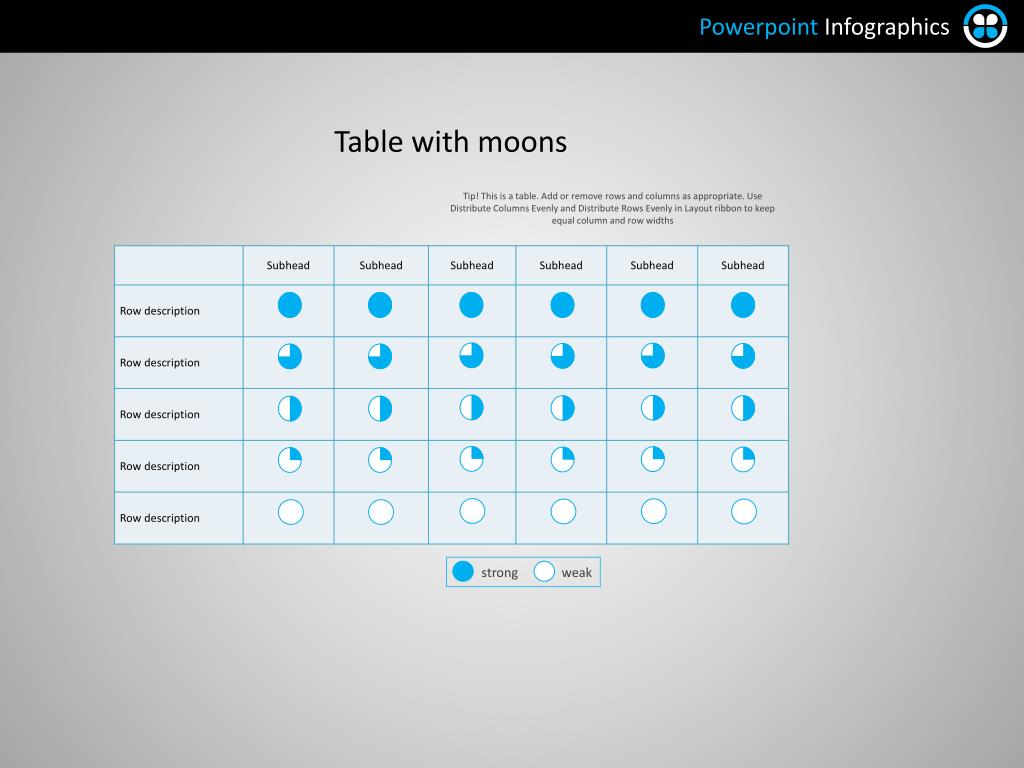 Powerpoint Infographics

Table with moons

Tip! This is a table. Add or remove rows and columns as appropriate. Use Distribute Columns Evenly and Distribute Rows Evenly in Layout ribbon to keep equal column and row widths

| | Subhead | Subhead | Subhead | Subhead | Subhead | Subhead |
|---|---|---|---|---|---|---|
| Row description | | | | | | |
| Row description | | | | | | |
| Row description | | | | | | |
| Row description | | | | | | |
| Row description | | | | | | |

strong weak